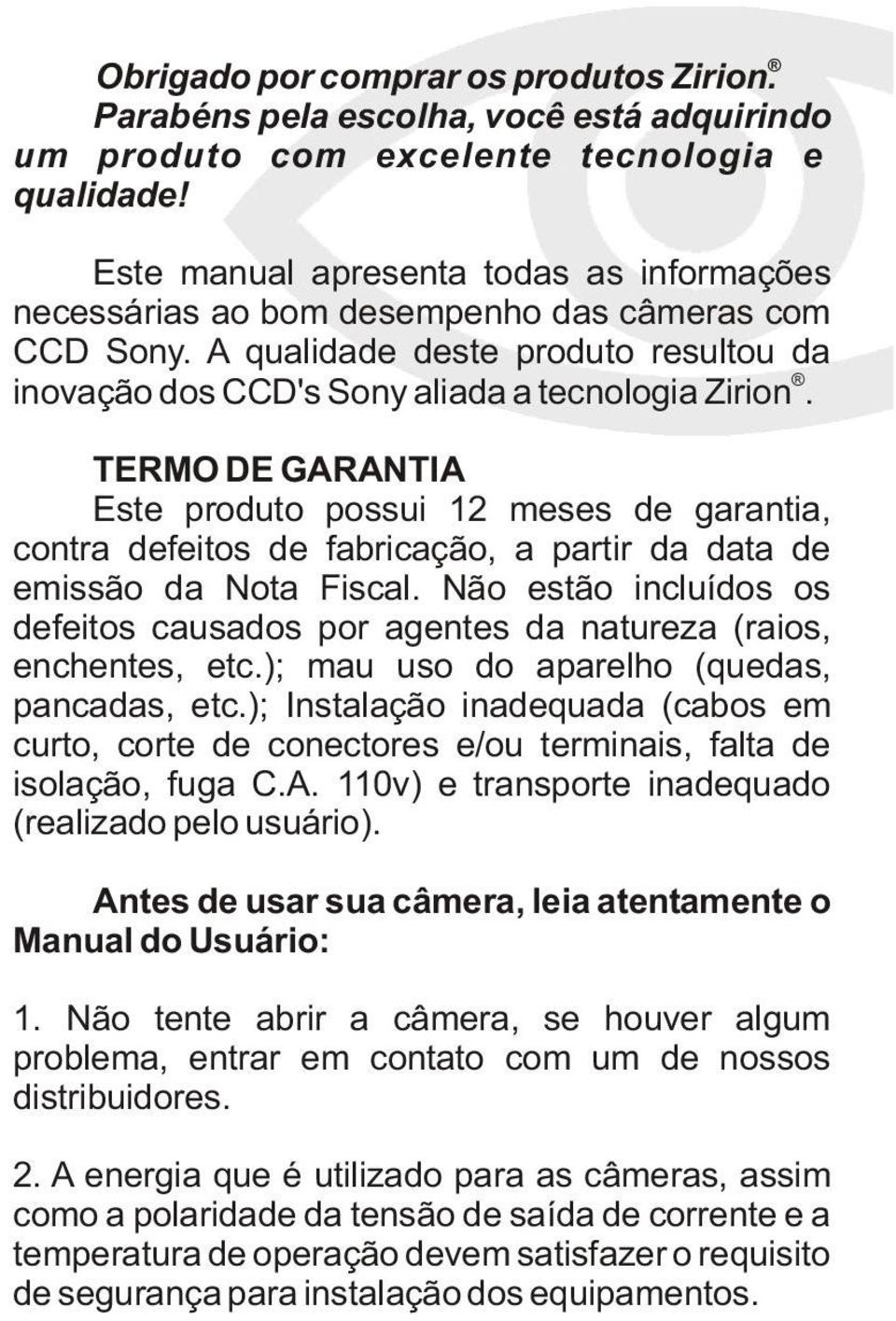 Obrigado por comprar os produtos Zirion®. Parabéns pela escolha, você está adquirindo um produto com excelente tecnologia e qualidade!

Este manual apresenta todas as informações necessárias ao bom desempenho das câmeras com CCD Sony. A qualidade deste produto resultou da inovação dos CCD's Sony aliada a tecnologia Zirion®.

TERMO DE GARANTIA
Este produto possui 12 meses de garantia, contra defeitos de fabricação, a partir da data de emissão da Nota Fiscal. Não estão incluídos os defeitos causados por agentes da natureza (raios, enchentes, etc.); mau uso do aparelho (quedas, pancadas, etc.); Instalação inadequada (cabos em curto, corte de conectores e/ou terminais, falta de isolação, fuga C.A. 110v) e transporte inadequado (realizado pelo usuário).

Antes de usar sua câmera, leia atentamente o Manual do Usuário:

1. Não tente abrir a câmera, se houver algum problema, entrar em contato com um de nossos distribuidores.

2. A energia que é utilizado para as câmeras, assim como a polaridade da tensão de saída de corrente e a temperatura de operação devem satisfazer o requisito de segurança para instalação dos equipamentos.